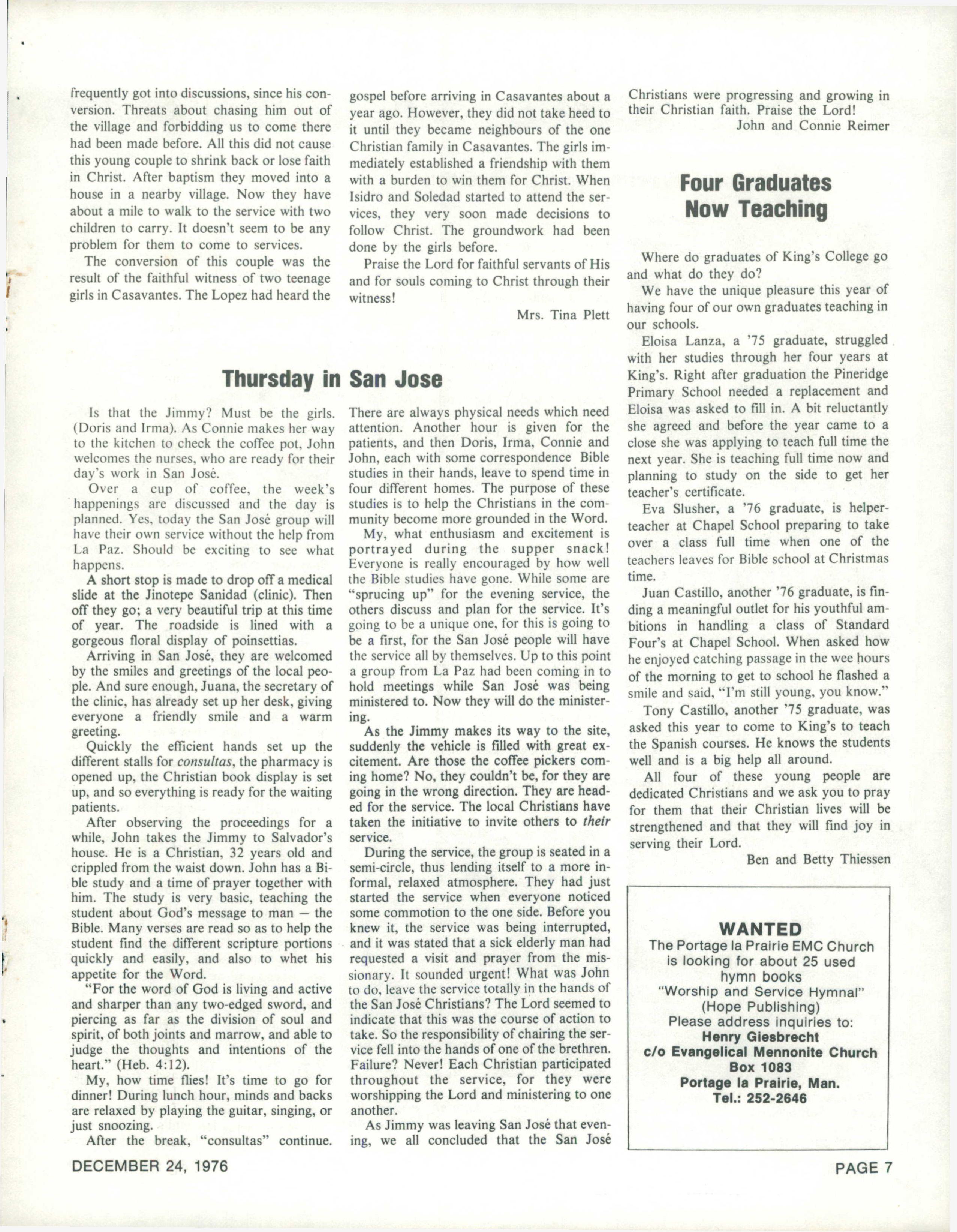 frequently got into discussions, since his conversion. Threats about chasing him out of the village and forbidding us to come there had been made before. All this did not cause this young couple to shrink back or lose faith in Christ. After baptism they moved into a house in a nearby village. Now they have about a mile to walk to the service with two children to carry. It doesn't seem to be any problem for them to come to services.

The conversion of this couple was the result of the faithful witness of two teenage girls in Casavantes. The Lopez had heard the gospel before arriving in Casavantes about a year ago. However, they did not take heed to it until they became neighbours of the one Christian family in Casavantes. The girls immediately established a friendship with them with a burden to win them for Christ. When Isidro and Soledad started to attend the services, they very soon made decisions to follow Christ. The groundwork had been done by the girls before.

Praise the Lord for faithful servants of His and for souls coming to Christ through their witness!

Mrs. Tina Plett

Thursday in San Jose

Is that the Jimmy? Must be the girls. (Doris and Irma). As Connie makes her way to the kitchen to check the coffee pot, John welcomes the nurses, who are ready for their day's work in San José.

Over a cup of coffee, the week's happenings are discussed and the day is planned. Yes, today the San José group will have their own service without the help from La Paz. Should be exciting to see what happens.

A short stop is made to drop off a medical slide at the Jinotepe Sanidad (clinic). Then off they go; a very beautiful trip at this time of year. The roadside is lined with a gorgeous floral display of poinsettias.

Arriving in San José, they are welcomed by the smiles and greetings of the local people. And sure enough, Juana, the secretary of the clinic, has already set up her desk, giving everyone a friendly smile and a warm greeting.

Quickly the efficient hands set up the different stalls for consultas, the pharmacy is opened up, the Christian book display is set up, and so everything is ready for the waiting patients.

After observing the proceedings for a while, John takes the Jimmy to Salvador's house. He is a Christian, 32 years old and crippled from the waist down. John has a Bible study and a time of prayer together with him. The study is very basic, teaching the student about God's message to man — the Bible. Many verses are read so as to help the student find the different scripture portions quickly and easily, and also to whet his appetite for the Word.

"For the word of God is living and active and sharper than any two-edged sword, and piercing as far as the division of soul and spirit, of both joints and marrow, and able to judge the thoughts and intentions of the heart." (Heb. 4:12).

My, how time flies! It's time to go for dinner! During lunch hour, minds and backs are relaxed by playing the guitar, singing, or just snoozing.

After the break, "consultas" continue. There are always physical needs which need attention. Another hour is given for the patients, and then Doris, Irma, Connie and John, each with some correspondence Bible studies in their hands, leave to spend time in four different homes. The purpose of these studies is to help the Christians in the community become more grounded in the Word.

My, what enthusiasm and excitement is portrayed during the supper snack! Everyone is really encouraged by how well the Bible studies have gone. While some are "sprucing up" for the evening service, the others discuss and plan for the service. It's going to be a unique one, for this is going to be a first, for the San José people will have the service all by themselves. Up to this point a group from La Paz had been coming in to hold meetings while San José was being ministered to. Now they will do the ministering.

As the Jimmy makes its way to the site, suddenly the vehicle is filled with great excitement. Are those the coffee pickers coming home? No, they couldn't be, for they are going in the wrong direction. They are headed for the service. The local Christians have taken the initiative to invite others to their service.

During the service, the group is seated in a semi-circle, thus lending itself to a more informal, relaxed atmosphere. They had just started the service when everyone noticed some commotion to the one side. Before you knew it, the service was being interrupted, and it was stated that a sick elderly man had requested a visit and prayer from the missionary. It sounded urgent! What was John to do, leave the service totally in the hands of the San José Christians? The Lord seemed to indicate that this was the course of action to take. So the responsibility of chairing the service fell into the hands of one of the brethren. Failure? Never! Each Christian participated throughout the service, for they were worshipping the Lord and ministering to one another.

As Jimmy was leaving San José that evening, we all concluded that the San José Christians were progressing and growing in their Christian faith. Praise the Lord!

John and Connie Reimer

Four Graduates Now Teaching

Where do graduates of King's College go and what do they do?

We have the unique pleasure this year of having four of our own graduates teaching in our schools.

Eloisa Lanza, a '75 graduate, struggled with her studies through her four years at King's. Right after graduation the Pineridge Primary School needed a replacement and Eloisa was asked to fill in. A bit reluctantly she agreed and before the year came to a close she was applying to teach full time the next year. She is teaching full time now and planning to study on the side to get her teacher's certificate.

Eva Slusher, a '76 graduate, is helper-teacher at Chapel School preparing to take over a class full time when one of the teachers leaves for Bible school at Christmas time.

Juan Castillo, another '76 graduate, is finding a meaningful outlet for his youthful ambitions in handling a class of Standard Four's at Chapel School. When asked how he enjoyed catching passage in the wee hours of the morning to get to school he flashed a smile and said, "I'm still young, you know."

Tony Castillo, another '75 graduate, was asked this year to come to King's to teach the Spanish courses. He knows the students well and is a big help all around.

All four of these young people are dedicated Christians and we ask you to pray for them that their Christian lives will be strengthened and that they will find joy in serving their Lord.

Ben and Betty Thiessen

WANTED
The Portage la Prairie EMC Church is looking for about 25 used hymn books "Worship and Service Hymnal" (Hope Publishing)
Please address inquiries to:
Henry Giesbrecht
c/o Evangelical Mennonite Church
Box 1083
Portage la Prairie, Man.
Tel.: 252-2646

DECEMBER 24, 1976

PAGE 7